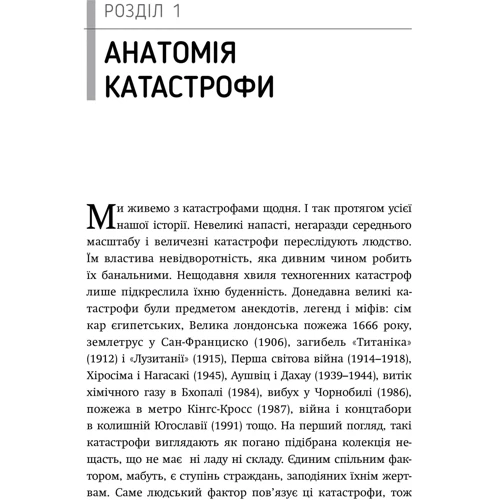 РОЗДІЛ 1

АНАТОМІЯ КАТАСТРОФИ

Ми живемо з катастрофами щодня. І так протягом усієї нашої історії. Невеликі напасті, негаразди середнього масштабу і величезні катастрофи переслідують людство. Їм властива невідворотність, яка дивним чином робить їх банальними. Нещодавня хвиля техногенних катастроф лише підкреслила їхню буденність. Донедавна великі катастрофи були предметом анекдотів, легенд і міфів: сім кар єгипетських, Велика лондонська пожежа 1666 року, землетрус у Сан-Франциско (1906), загибель «Титаніка» (1912) і «Лузитанії» (1915), Перша світова війна (1914–1918), Хіросіма і Нагасакі (1945), Аушвіц і Дахау (1939–1944), витік хімічного газу в Бхопалі (1984), вибух у Чорнобилі (1986), пожежа в метро Кінгс-Кросс (1987), війна і концтабори в колишній Югославії (1991) тощо. На перший погляд, такі катастрофи виглядають як погано підібрана колекція нещасть, що не має ні ладу ні складу. Єдиним спільним фактором, мабуть, є ступінь страждань, заподіяних їхнім жертвам. Саме людський фактор пов'язує ці катастрофи, тож